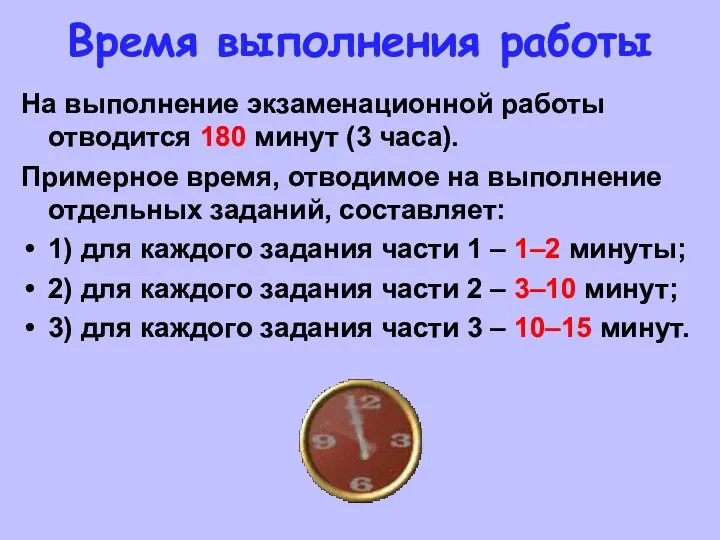 Время выполнения работы

На выполнение экзаменационной работы отводится 180 минут (3 часа).

Примерное время, отводимое на выполнение отдельных заданий, составляет:

• 1) для каждого задания части 1 – 1–2 минуты;
• 2) для каждого задания части 2 – 3–10 минут;
• 3) для каждого задания части 3 – 10–15 минут.

12
3
6
9